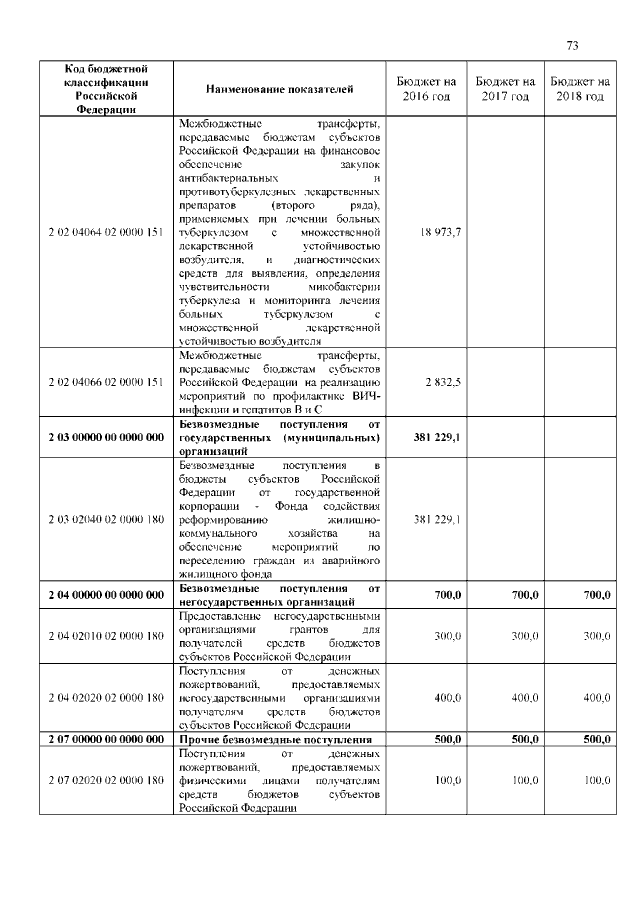 73

| Код бюджетной классификации Российской Федерации | Наименование показателей | Бюджет на 2016 год | Бюджет на 2017 год | Бюджет на 2018 год |
|---|---|---|---|---|
| 2 02 04064 02 0000 151 | Межбюджетные трансферты, передаваемые бюджетам субъектов Российской Федерации на финансовое обеспечение закупок антибактериальных и противотуберкулезных лекарственных препаратов (второго ряда), применяемых при лечении больных туберкулезом с множественной лекарственной устойчивостью возбудителя, и диагностических средств для выявления, определения чувствительности микобактерии туберкулеза и мониторинга лечения больных туберкулезом с множественной лекарственной устойчивостью возбудителя | 18 973,7 | | |
| 2 02 04066 02 0000 151 | Межбюджетные трансферты, передаваемые бюджетам субъектов Российской Федерации на реализацию мероприятий по профилактике ВИЧ-инфекции и гепатитов В и С | 2 832,5 | | |
| **2 03 00000 00 0000 000** | **Безвозмездные поступления от государственных (муниципальных) организаций** | **381 229,1** | | |
| 2 03 02040 02 0000 180 | Безвозмездные поступления в бюджеты субъектов Российской Федерации от государственной корпорации - Фонда содействия реформированию жилищно-коммунального хозяйства на обеспечение мероприятий по переселению граждан из аварийного жилищного фонда | 381 229,1 | | |
| **2 04 00000 00 0000 000** | **Безвозмездные поступления от негосударственных организаций** | **700,0** | **700,0** | **700,0** |
| 2 04 02010 02 0000 180 | Предоставление негосударственными организациями грантов для получателей средств бюджетов субъектов Российской Федерации | 300,0 | 300,0 | 300,0 |
| 2 04 02020 02 0000 180 | Поступления от денежных пожертвований, предоставляемых негосударственными организациями получателям средств бюджетов субъектов Российской Федерации | 400,0 | 400,0 | 400,0 |
| **2 07 00000 00 0000 000** | **Прочие безвозмездные поступления** | **500,0** | **500,0** | **500,0** |
| 2 07 02020 02 0000 180 | Поступления от денежных пожертвований, предоставляемых физическими лицами получателям средств бюджетов субъектов Российской Федерации | 100,0 | 100,0 | 100,0 |